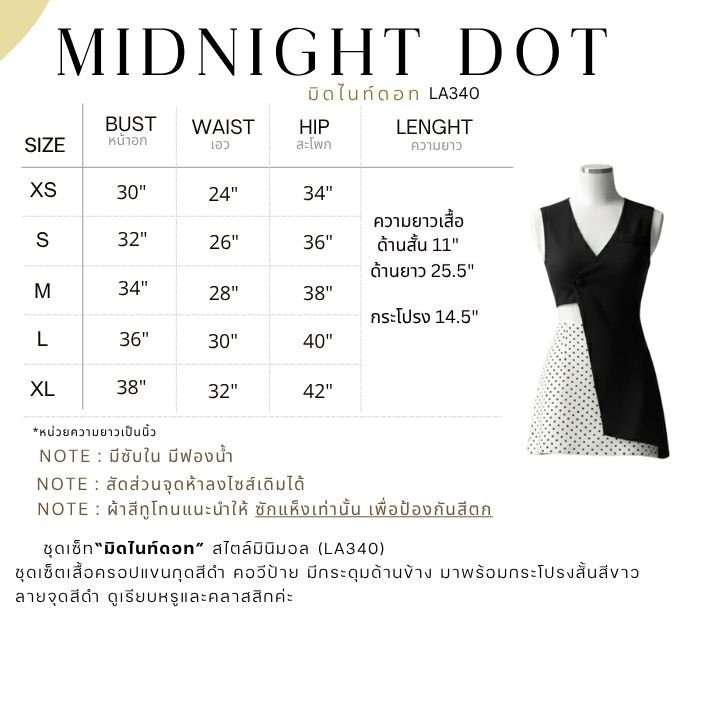 MIDNIGHT DOT

มิดไนท์ดอท LA340

| SIZE | BUST หน้าอก | WAIST เอว | HIP สะโพก | LENGHT ความยาว |
|---|---|---|---|---|
| XS | 30" | 24" | 34" | ความยาวเสื้อ ด้านสั้น 11" ด้านยาว 25.5" กระโปรง 14.5" |
| S | 32" | 26" | 36" | |
| M | 34" | 28" | 38" | |
| L | 36" | 30" | 40" | |
| XL | 38" | 32" | 42" | |

*หน่วยความยาวเป็นนิ้ว

NOTE : มีซับใน มีฟองน้ำ

NOTE : สัดส่วนจุดห้าลงไซส์เดิมได้

NOTE : ผ้าสีทูโทนแนะนำให้ ซักแห้งเท่านั้น เพื่อป้องกันสีตก

ชุดเซ็ท"มิดไนท์ดอท" สไตล์มินิมอล (LA340)
ชุดเซ็ตเสื้อครอปแขนกุดสีดำ คอวีป้าย มีกระดุมด้านข้าง มาพร้อมกระโปรงสั้นสีขาวลายจุดสีดำ ดูเรียบหรูและคลาสสิกค่ะ